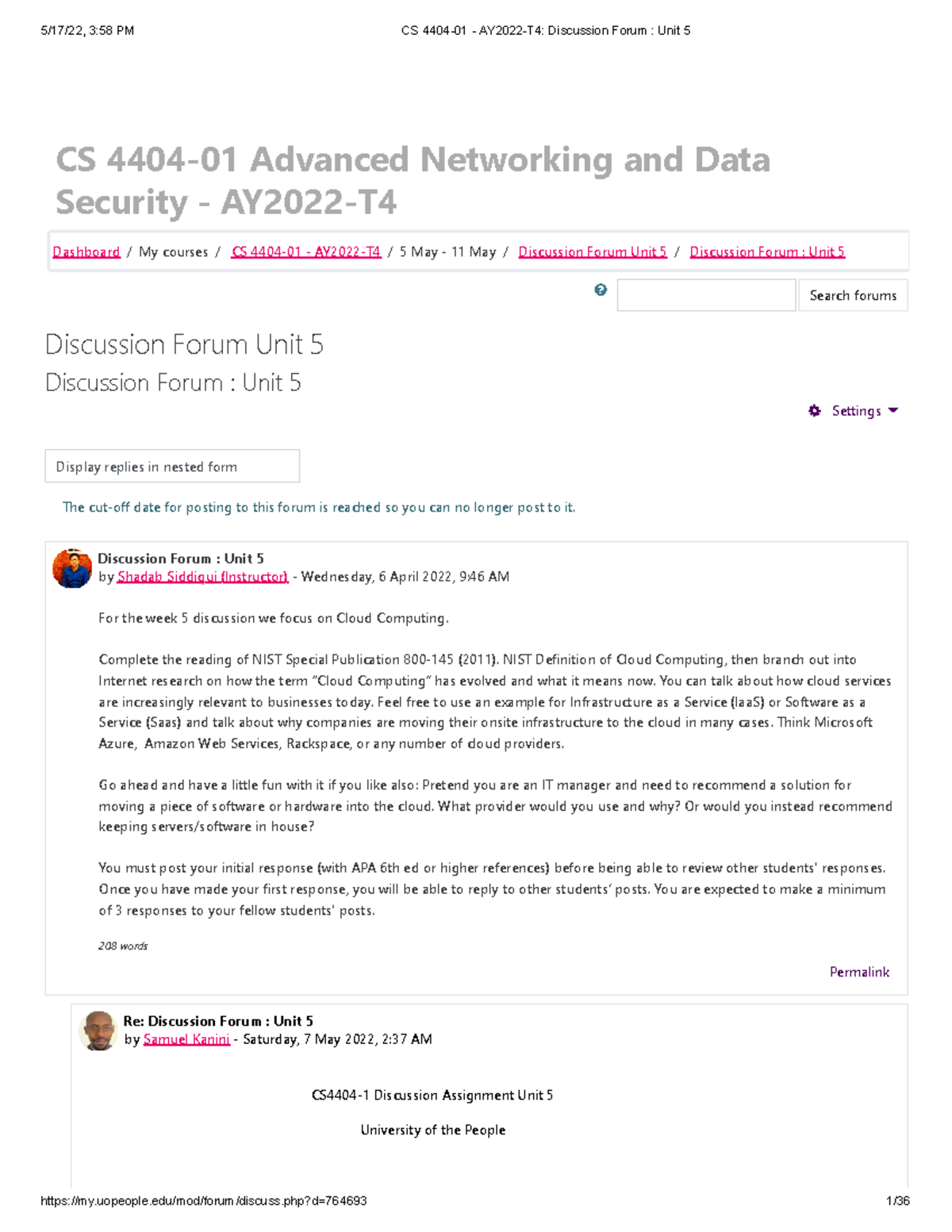 5/17/22, 3:58 PM CS 4404-01 - AY2022-T4: Discussion Forum : Unit 5

CS 4404-01 Advanced Networking and Data Security - AY2022-T4

Dashboard / My courses / CS 4404-01 - AY2022-T4 / 5 May - 11 May / Discussion Forum Unit 5 / Discussion Forum : Unit 5

Search forums

Discussion Forum Unit 5

Discussion Forum : Unit 5

Settings

Display replies in nested form

The cut-off date for posting to this forum is reached so you can no longer post to it.

Discussion Forum : Unit 5
by Shadab Siddiqui (Instructor) - Wednesday, 6 April 2022, 9:46 AM

For the week 5 discussion we focus on Cloud Computing.

Complete the reading of NIST Special Publication 800-145 (2011). NIST Definition of Cloud Computing, then branch out into Internet research on how the term "Cloud Computing" has evolved and what it means now. You can talk about how cloud services are increasingly relevant to businesses today. Feel free to use an example for Infrastructure as a Service (IaaS) or Software as a Service (Saas) and talk about why companies are moving their onsite infrastructure to the cloud in many cases. Think Microsoft Azure, Amazon Web Services, Rackspace, or any number of cloud providers.

Go ahead and have a little fun with it if you like also: Pretend you are an IT manager and need to recommend a solution for moving a piece of software or hardware into the cloud. What provider would you use and why? Or would you instead recommend keeping servers/software in house?

You must post your initial response (with APA 6th ed or higher references) before being able to review other students' responses. Once you have made your first response, you will be able to reply to other students' posts. You are expected to make a minimum of 3 responses to your fellow students' posts.

208 words

Permalink

Re: Discussion Forum : Unit 5
by Samuel Kanini - Saturday, 7 May 2022, 2:37 AM

CS4404-1 Discussion Assignment Unit 5

University of the People

https://my.uopeople.edu/mod/forum/discuss.php?d=764693 1/36